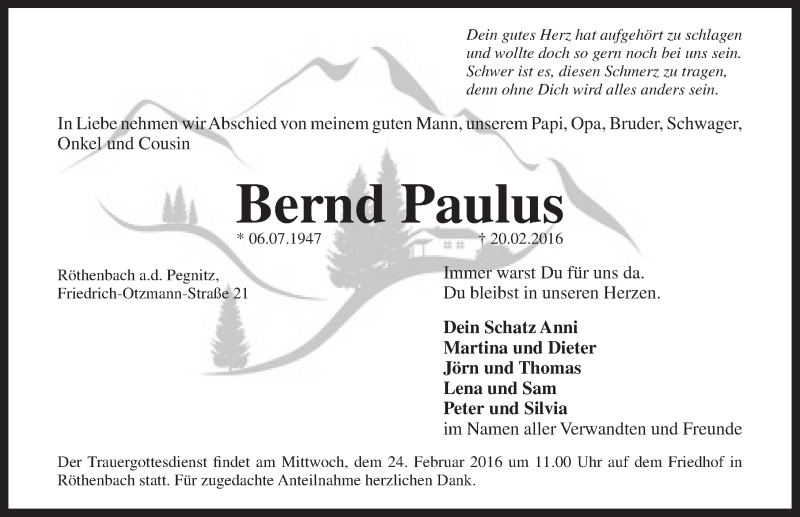 Dein gutes Herz hat aufgehört zu schlagen
und wollte doch so gern noch bei uns sein.
Schwer ist es, diesen Schmerz zu tragen,
denn ohne Dich wird alles anders sein.

In Liebe nehmen wir Abschied von meinem guten Mann, unserem Papi, Opa, Bruder, Schwager, Onkel und Cousin

Bernd Paulus

* 06.07.1947 † 20.02.2016

Röthenbach a.d. Pegnitz,
Friedrich-Otzmann-Straße 21

Immer warst Du für uns da.
Du bleibst in unseren Herzen.

Dein Schatz Anni
Martina und Dieter
Jörn und Thomas
Lena und Sam
Peter und Silvia
im Namen aller Verwandten und Freunde

Der Trauergottesdienst findet am Mittwoch, dem 24. Februar 2016 um 11.00 Uhr auf dem Friedhof in Röthenbach statt. Für zugedachte Anteilnahme herzlichen Dank.